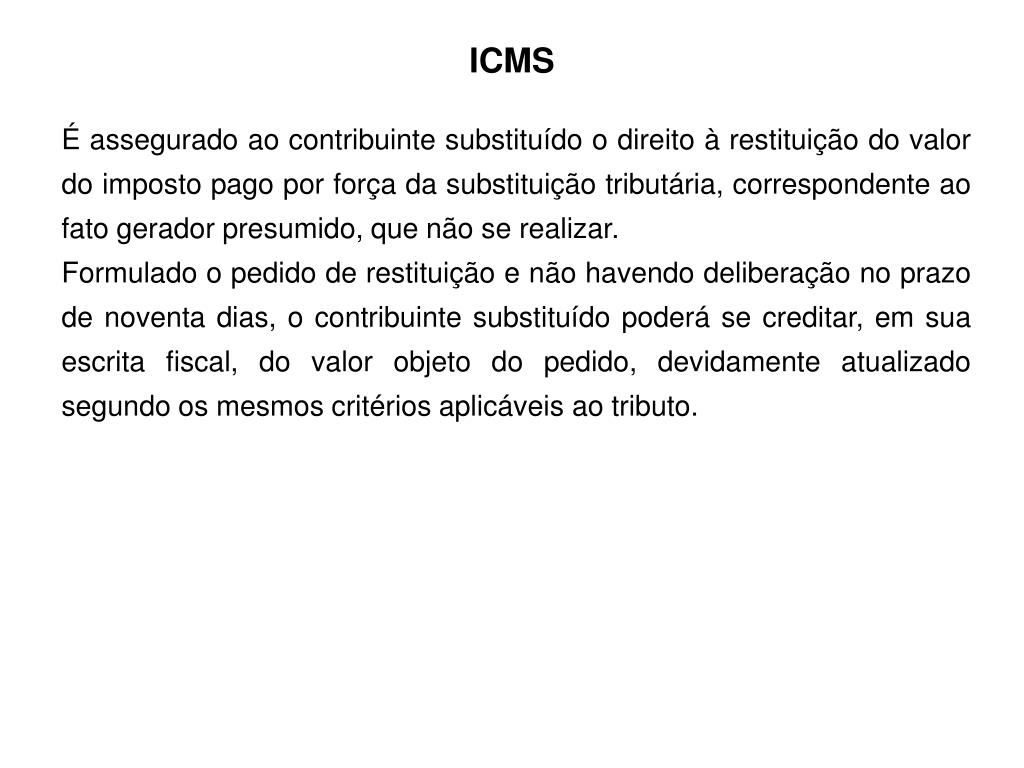 ICMS

É assegurado ao contribuinte substituído o direito à restituição do valor do imposto pago por força da substituição tributária, correspondente ao fato gerador presumido, que não se realizar.

Formulado o pedido de restituição e não havendo deliberação no prazo de noventa dias, o contribuinte substituído poderá se creditar, em sua escrita fiscal, do valor objeto do pedido, devidamente atualizado segundo os mesmos critérios aplicáveis ao tributo.